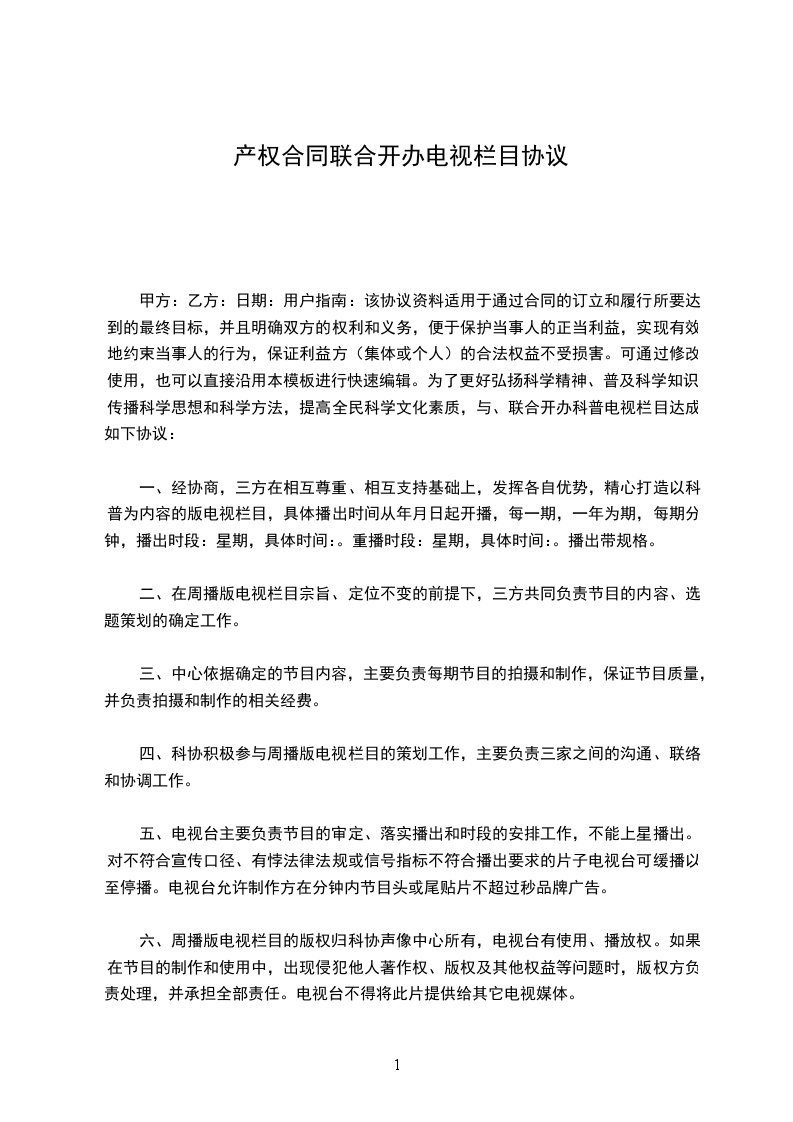 产权合同联合开办电视栏目协议

甲方：乙方：日期：用户指南：该协议资料适用于通过合同的订立和履行所要达到的最终目标，并且明确双方的权利和义务，便于保护当事人的正当利益，实现有效地约束当事人的行为，保证利益方（集体或个人）的合法权益不受损害。可通过修改使用，也可以直接沿用本模板进行快速编辑。为了更好弘扬科学精神、普及科学知识传播科学思想和科学方法，提高全民科学文化素质，与、联合开办科普电视栏目达成如下协议：

一、经协商，三方在相互尊重、相互支持基础上，发挥各自优势，精心打造以科普为内容的版电视栏目，具体播出时间从年月日起开播，每一期，一年为期，每期分钟，播出时段：星期，具体时间：。重播时段：星期，具体时间：。播出带规格。

二、在周播版电视栏目宗旨、定位不变的前提下，三方共同负责节目的内容、选题策划的确定工作。

三、中心依据确定的节目内容，主要负责每期节目的拍摄和制作，保证节目质量，并负责拍摄和制作的相关经费。

四、科协积极参与周播版电视栏目的策划工作，主要负责三家之间的沟通、联络和协调工作。

五、电视台主要负责节目的审定、落实播出和时段的安排工作，不能上星播出。对不符合宣传口径、有悖法律法规或信号指标不符合播出要求的片子电视台可缓播以至停播。电视台允许制作方在分钟内节目头或尾贴片不超过秒品牌广告。

六、周播版电视栏目的版权归科协声像中心所有，电视台有使用、播放权。如果在节目的制作和使用中，出现侵犯他人著作权、版权及其他权益等问题时，版权方负责处理，并承担全部责任。电视台不得将此片提供给其它电视媒体。

1